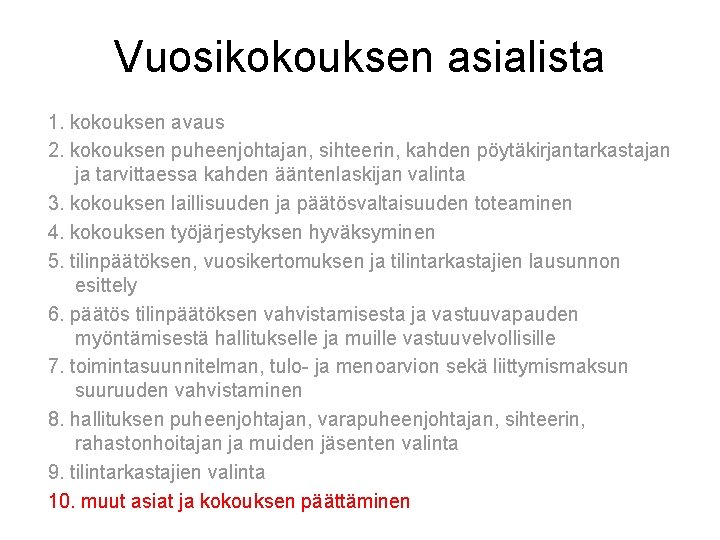 Vuosikokouksen asialista

1. kokouksen avaus
2. kokouksen puheenjohtajan, sihteerin, kahden pöytäkirjantarkastajan ja tarvittaessa kahden ääntenlaskijan valinta
3. kokouksen laillisuuden ja päätösvaltaisuuden toteaminen
4. kokouksen työjärjestyksen hyväksyminen
5. tilinpäätöksen, vuosikertomuksen ja tilintarkastajien lausunnon esittely
6. päätös tilinpäätöksen vahvistamisesta ja vastuuvapauden myöntämisestä hallitukselle ja muille vastuuvelvollisille
7. toimintasuunnitelman, tulo- ja menoarvion sekä liittymismaksun suuruuden vahvistaminen
8. hallituksen puheenjohtajan, varapuheenjohtajan, sihteerin, rahastonhoitajan ja muiden jäsenten valinta
9. tilintarkastajien valinta
10. muut asiat ja kokouksen päättäminen